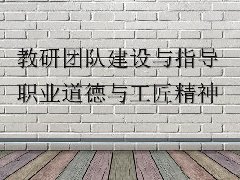 教研团队建设与指导
职业道德与工匠精神